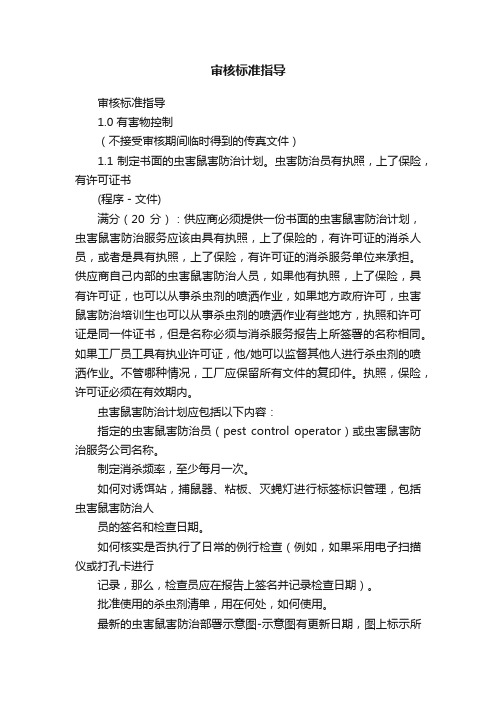 审核标准指导

审核标准指导

1.0 有害物控制

（不接受审核期间临时得到的传真文件）

1.1 制定书面的虫害鼠害防治计划。虫害防治员有执照，上了保险，有许可证书

(程序 - 文件)

满分（20 分）：供应商必须提供一份书面的虫害鼠害防治计划，虫害鼠害防治服务应该由具有执照，上了保险的，有许可证的消杀人员，或者是具有执照，上了保险，有许可证的消杀服务单位来承担。供应商自己内部的虫害鼠害防治人员，如果他有执照，上了保险，具有许可证，也可以从事杀虫剂的喷洒作业，如果地方政府许可，虫害鼠害防治培训生也可以从事杀虫剂的喷洒作业有些地方，执照和许可证是同一件证书，但是名称必须与消杀服务报告上所签署的名称相同。如果工厂员工具有执业许可证，他/她可以监督其他人进行杀虫剂的喷洒作业。不管哪种情况，工厂应保留所有文件的复印件。执照，保险，许可证必须在有效期内。

虫害鼠害防治计划应包括以下内容：

指定的虫害鼠害防治员（pest control operator）或虫害鼠害防治服务公司名称。

制定消杀频率，至少每月一次。

如何对诱饵站，捕鼠器、粘板、灭蝇灯进行标签标识管理，包括虫害鼠害防治人

员的签名和检查日期。

如何核实是否执行了日常的例行检查（例如，如果采用电子扫描仪或打孔卡进行

记录，那么，检查员应在报告上签名并记录检查日期）。

批准使用的杀虫剂清单，用在何处，如何使用。

最新的虫害鼠害防治部署示意图-示意图有更新日期，图上标示所